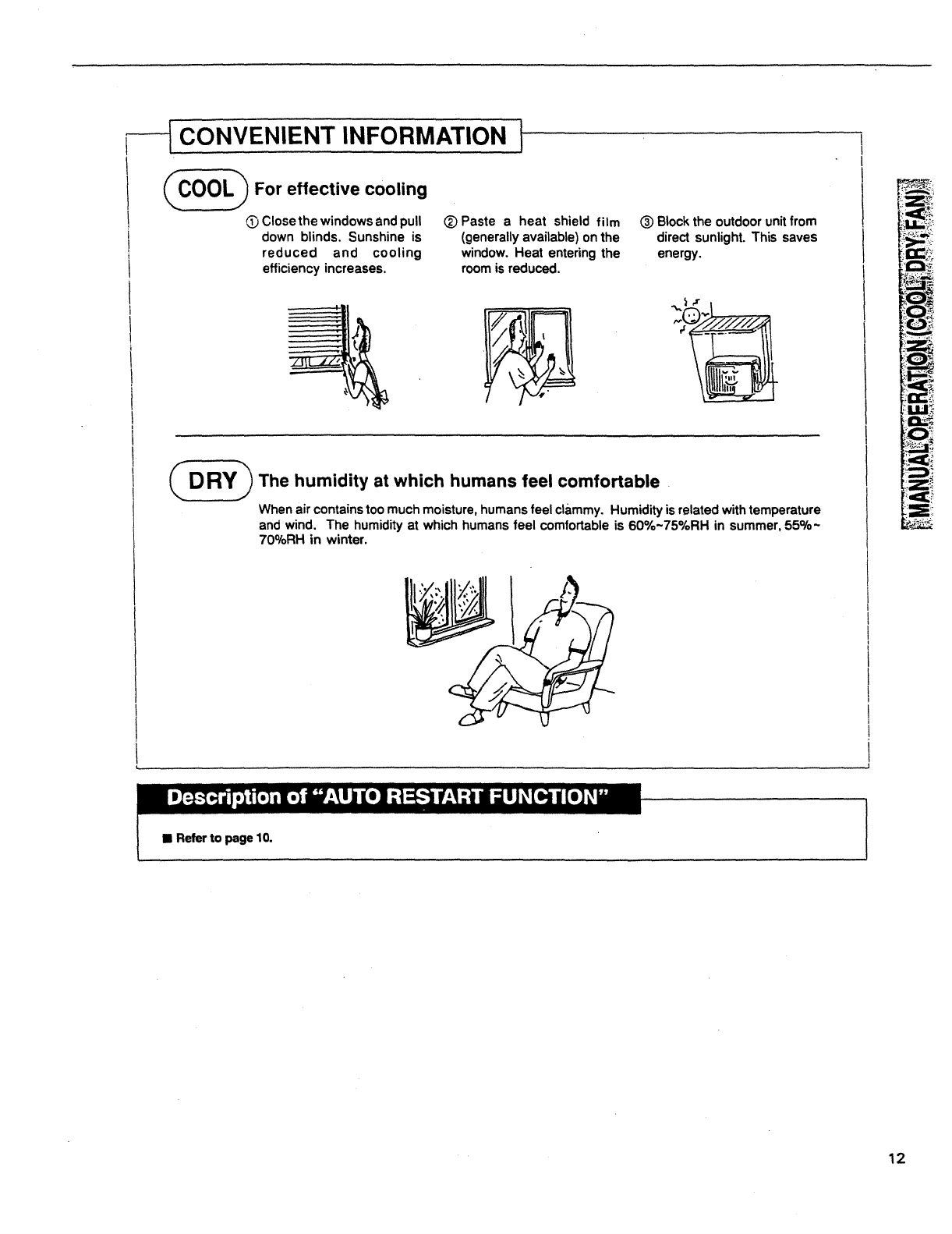 CONVENIENT INFORMATION

COOL For effective cooling

① Close the windows and pull down blinds. Sunshine is reduced and cooling efficiency increases.

② Paste a heat shield film (generally available) on the window. Heat entering the room is reduced.

③ Block the outdoor unit from direct sunlight. This saves energy.

DRY The humidity at which humans feel comfortable

When air contains too much moisture, humans feel clammy. Humidity is related with temperature and wind. The humidity at which humans feel comfortable is 60%~75%RH in summer, 55%~70%RH in winter.

Description of "AUTO RESTART FUNCTION"

■ Refer to page 10.

MANUAL OPERATION (COOL, DRY, FAN)

12